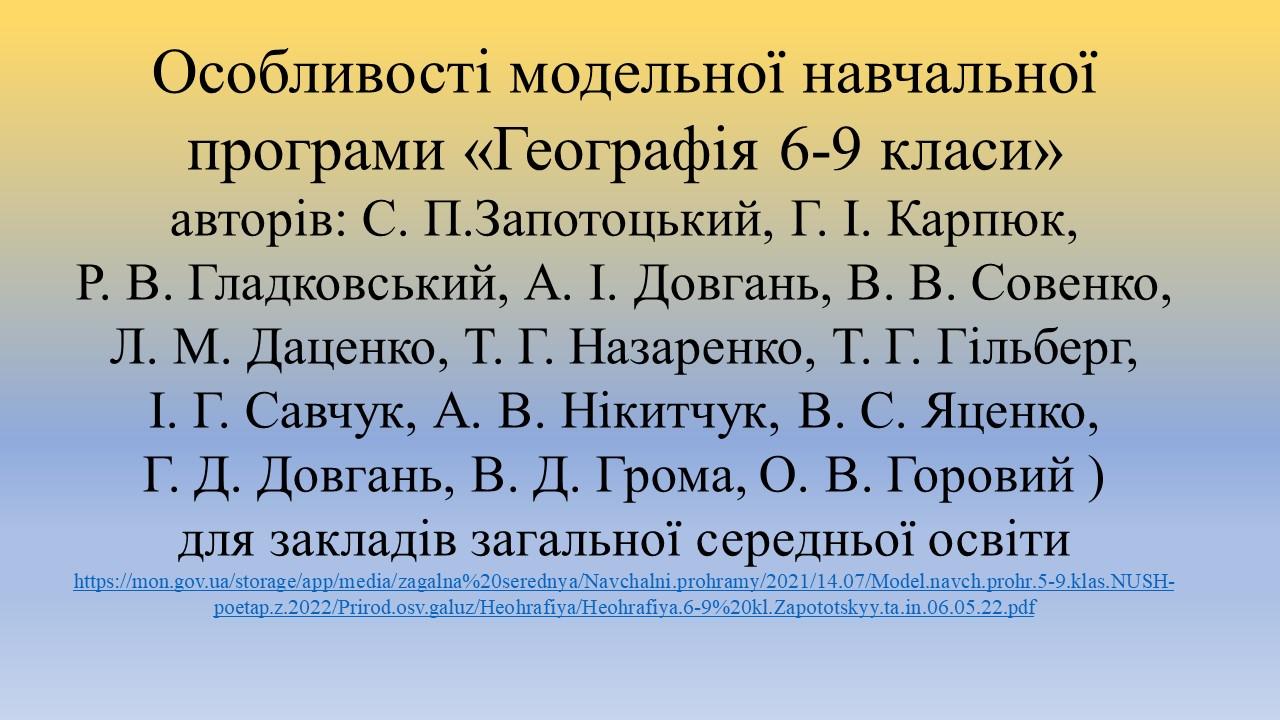 Особливості модельної навчальної програми «Географія 6-9 класи»
авторів: С. П.Запотоцький, Г. І. Карпюк, Р. В. Гладковський, А. І. Довгань, В. В. Совенко, Л. М. Даценко, Т. Г. Назаренко, Т. Г. Гільберг, І. Г. Савчук, А. В. Нікитчук, В. С. Яценко, Г. Д. Довгань, В. Д. Грома, О. В. Горовий )
для закладів загальної середньої освіти

https://mon.gov.ua/storage/app/media/zagalna%20serednya/Navchalni.prohramy/2021/14.07/Model.navch.prohr.5-9.klas.NUSH-poetap.z.2022/Prirod.osv.galuz/Heohrafiya/Heohrafiya.6-9%20kl.Zapototskyy.ta.in.06.05.22.pdf